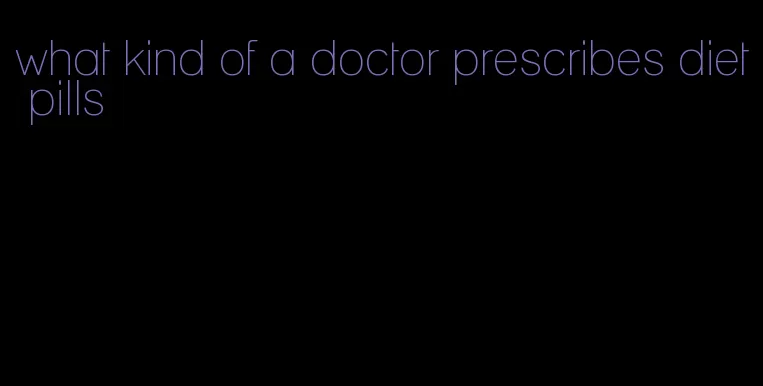 what kind of a doctor prescribes diet pills